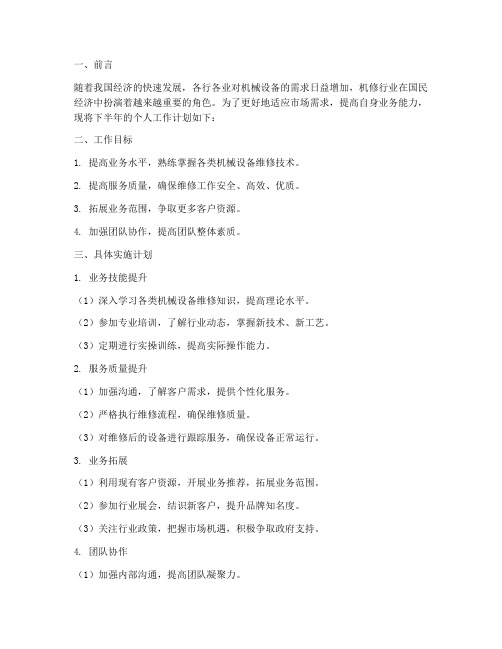 一、前言

随着我国经济的快速发展，各行各业对机械设备的需求日益增加，机修行业在国民经济中扮演着越来越重要的角色。为了更好地适应市场需求，提高自身业务能力，现将下半年的个人工作计划如下：

二、工作目标

1. 提高业务水平，熟练掌握各类机械设备维修技术。

2. 提高服务质量，确保维修工作安全、高效、优质。

3. 拓展业务范围，争取更多客户资源。

4. 加强团队协作，提高团队整体素质。

三、具体实施计划

1. 业务技能提升

（1）深入学习各类机械设备维修知识，提高理论水平。

（2）参加专业培训，了解行业动态，掌握新技术、新工艺。

（3）定期进行实操训练，提高实际操作能力。

2. 服务质量提升

（1）加强沟通，了解客户需求，提供个性化服务。

（2）严格执行维修流程，确保维修质量。

（3）对维修后的设备进行跟踪服务，确保设备正常运行。

3. 业务拓展

（1）利用现有客户资源，开展业务推荐，拓展业务范围。

（2）参加行业展会，结识新客户，提升品牌知名度。

（3）关注行业政策，把握市场机遇，积极争取政府支持。

4. 团队协作

（1）加强内部沟通，提高团队凝聚力。